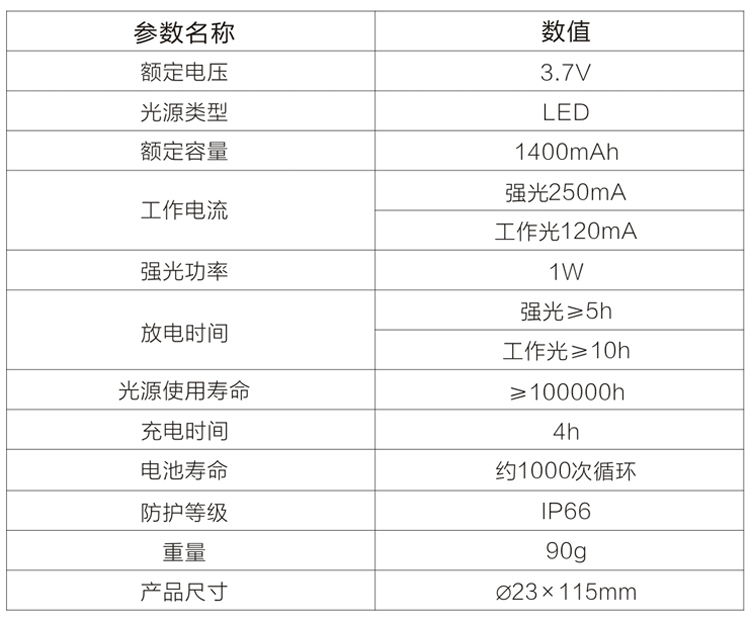 | 参数名称 | 数值 |
|---|---|
| 额定电压 | 3.7V |
| 光源类型 | LED |
| 额定容量 | 1400mAh |
| 工作电流 | 强光250mA |
|  | 工作光120mA |
| 强光功率 | 1W |
| 放电时间 | 强光≥5h |
|  | 工作光≥10h |
| 光源使用寿命 | ≥100000h |
| 充电时间 | 4h |
| 电池寿命 | 约1000次循环 |
| 防护等级 | IP66 |
| 重量 | 90g |
| 产品尺寸 | ⌀23×115mm |